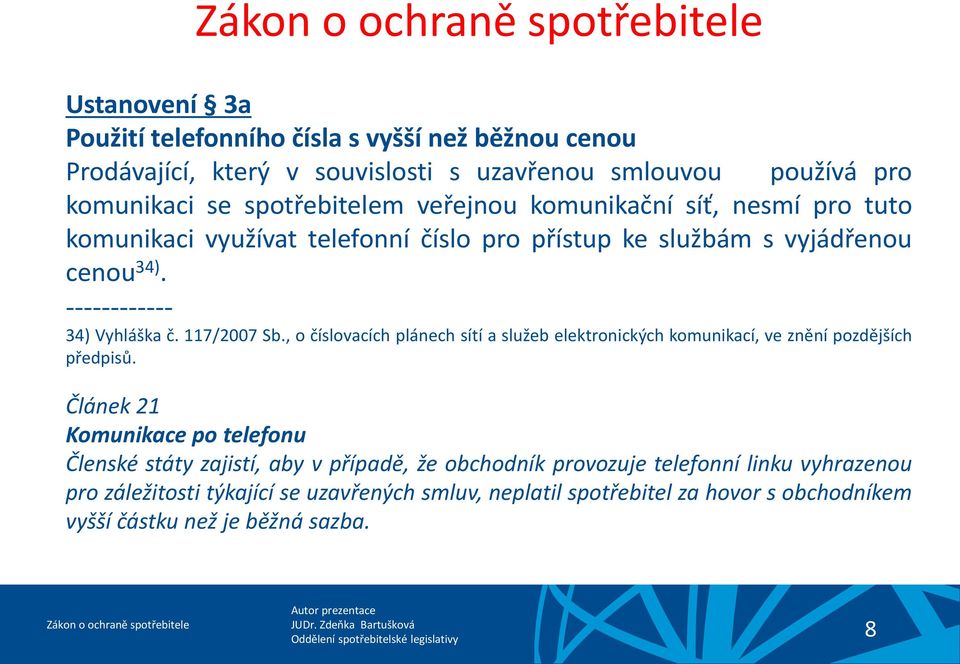 Zákon o ochraně spotřebitele

Ustanovení § 3a
Použití telefonního čísla s vyšší než běžnou cenou
Prodávající, který v souvislosti s uzavřenou smlouvou používá pro komunikaci se spotřebitelem veřejnou komunikační síť, nesmí pro tuto komunikaci využívat telefonní číslo pro přístup ke službám s vyjádřenou cenou$^{34)}$.
------------
34) Vyhláška č. 117/2007 Sb., o číslovacích plánech sítí a služeb elektronických komunikací, ve znění pozdějších předpisů.

Článek 21
Komunikace po telefonu
Členské státy zajistí, aby v případě, že obchodník provozuje telefonní linku vyhrazenou pro záležitosti týkající se uzavřených smluv, neplatil spotřebitel za hovor s obchodníkem vyšší částku než je běžná sazba.

Zákon o ochraně spotřebitele

Autor prezentace
JUDr. Zdeňka Bartušková
Oddělení spotřebitelské legislativy

8